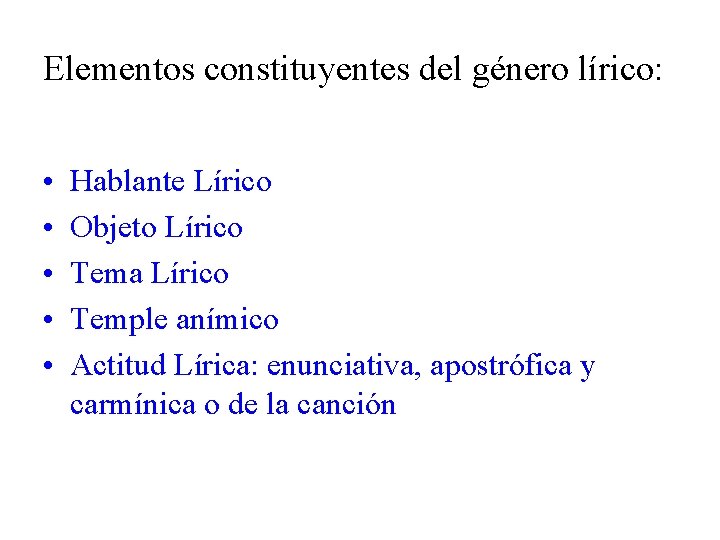 Elementos constituyentes del género lírico:

• Hablante Lírico
• Objeto Lírico
• Tema Lírico
• Temple anímico
• Actitud Lírica: enunciativa, apostrófica y carmínica o de la canción